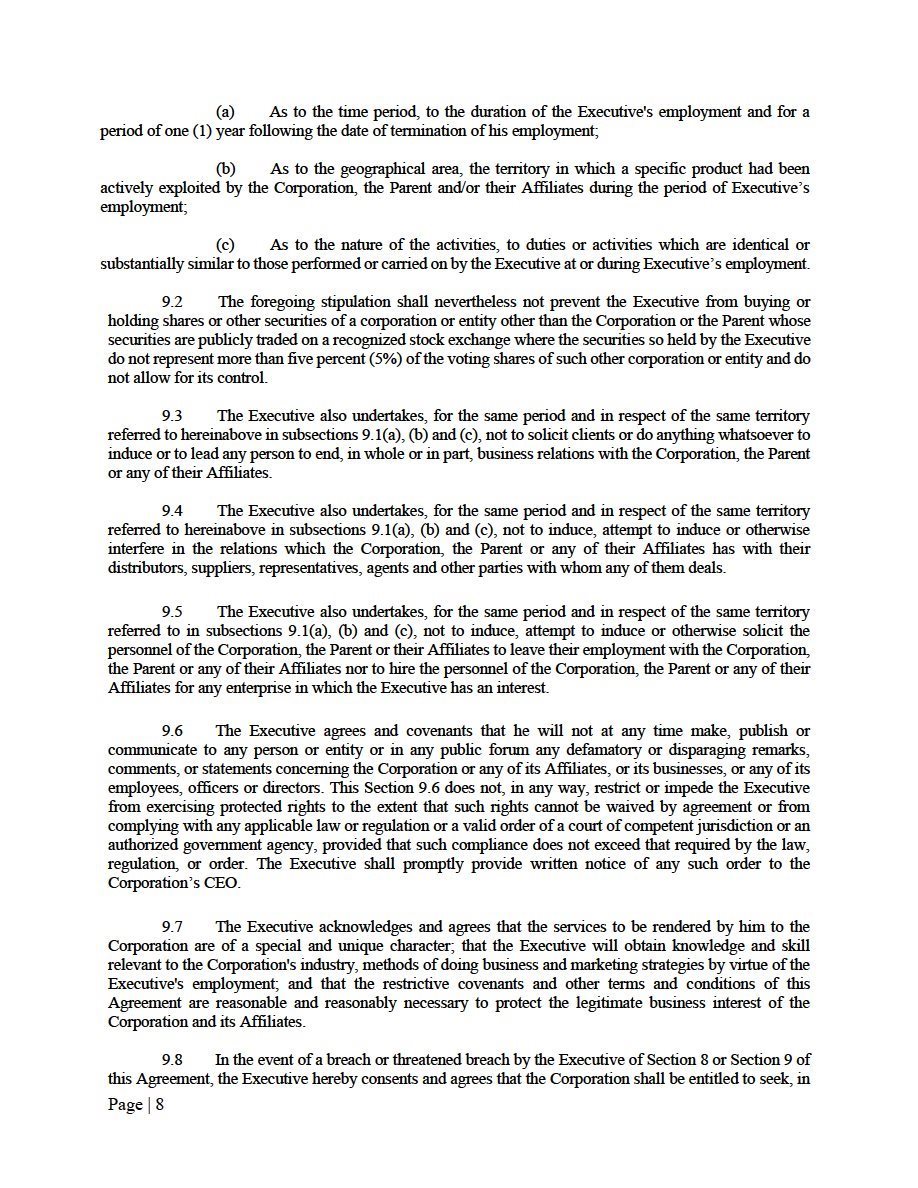 (a) As to the time period, to the duration of the Executive's employment and for a period of one (1) year following the date of termination of his employment;

(b) As to the geographical area, the territory in which a specific product had been actively exploited by the Corporation, the Parent and/or their Affiliates during the period of Executive's employment;

(c) As to the nature of the activities, to duties or activities which are identical or substantially similar to those performed or carried on by the Executive at or during Executive's employment.

9.2 The foregoing stipulation shall nevertheless not prevent the Executive from buying or holding shares or other securities of a corporation or entity other than the Corporation or the Parent whose securities are publicly traded on a recognized stock exchange where the securities so held by the Executive do not represent more than five percent (5%) of the voting shares of such other corporation or entity and do not allow for its control.

9.3 The Executive also undertakes, for the same period and in respect of the same territory referred to hereinabove in subsections 9.1(a), (b) and (c), not to solicit clients or do anything whatsoever to induce or to lead any person to end, in whole or in part, business relations with the Corporation, the Parent or any of their Affiliates.

9.4 The Executive also undertakes, for the same period and in respect of the same territory referred to hereinabove in subsections 9.1(a), (b) and (c), not to induce, attempt to induce or otherwise interfere in the relations which the Corporation, the Parent or any of their Affiliates has with their distributors, suppliers, representatives, agents and other parties with whom any of them deals.

9.5 The Executive also undertakes, for the same period and in respect of the same territory referred to in subsections 9.1(a), (b) and (c), not to induce, attempt to induce or otherwise solicit the personnel of the Corporation, the Parent or their Affiliates to leave their employment with the Corporation, the Parent or any of their Affiliates nor to hire the personnel of the Corporation, the Parent or any of their Affiliates for any enterprise in which the Executive has an interest.

9.6 The Executive agrees and covenants that he will not at any time make, publish or communicate to any person or entity or in any public forum any defamatory or disparaging remarks, comments, or statements concerning the Corporation or any of its Affiliates, or its businesses, or any of its employees, officers or directors. This Section 9.6 does not, in any way, restrict or impede the Executive from exercising protected rights to the extent that such rights cannot be waived by agreement or from complying with any applicable law or regulation or a valid order of a court of competent jurisdiction or an authorized government agency, provided that such compliance does not exceed that required by the law, regulation, or order. The Executive shall promptly provide written notice of any such order to the Corporation's CEO.

9.7 The Executive acknowledges and agrees that the services to be rendered by him to the Corporation are of a special and unique character; that the Executive will obtain knowledge and skill relevant to the Corporation's industry, methods of doing business and marketing strategies by virtue of the Executive's employment; and that the restrictive covenants and other terms and conditions of this Agreement are reasonable and reasonably necessary to protect the legitimate business interest of the Corporation and its Affiliates.

9.8 In the event of a breach or threatened breach by the Executive of Section 8 or Section 9 of this Agreement, the Executive hereby consents and agrees that the Corporation shall be entitled to seek, in

Page | 8